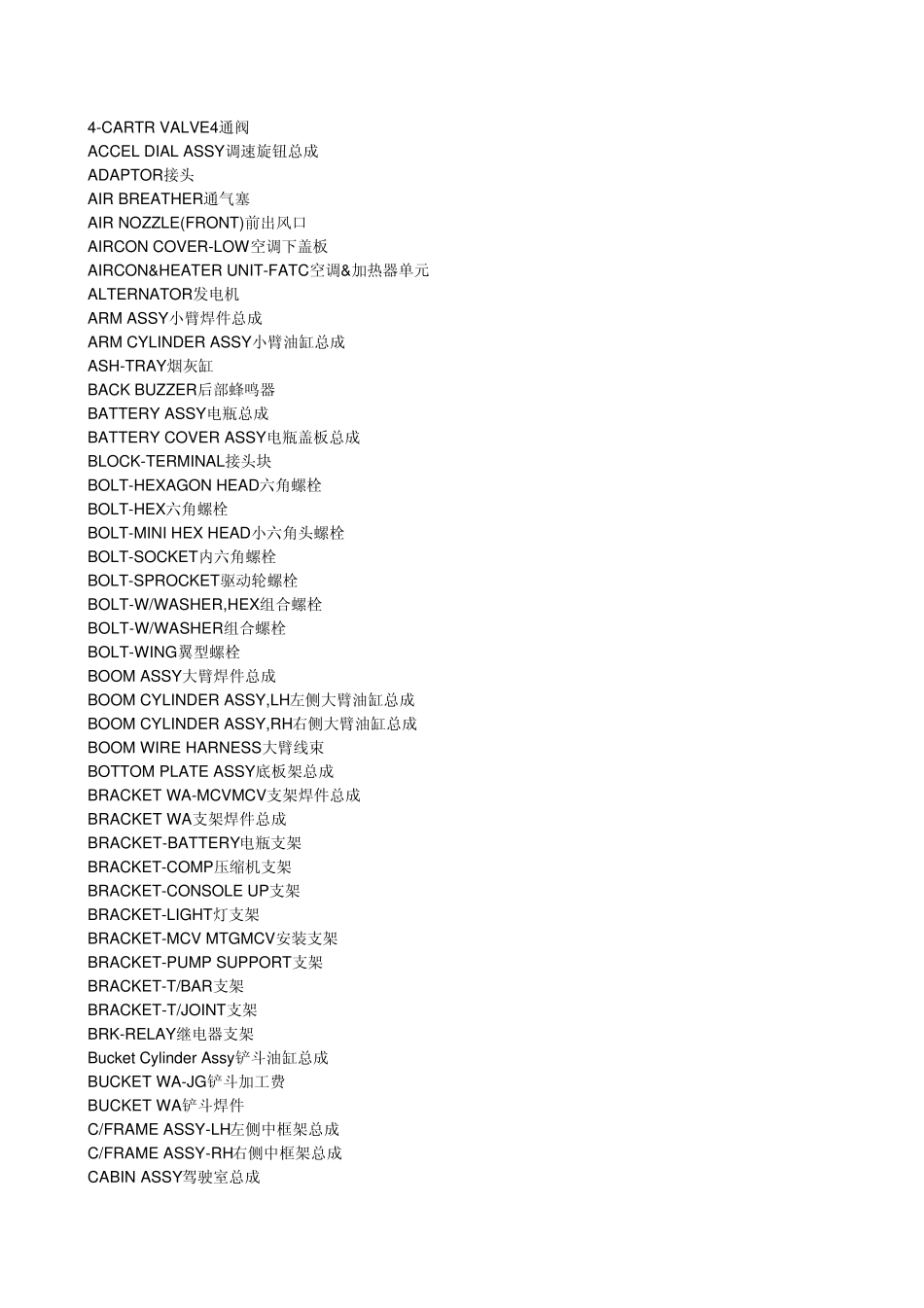 4-CARTR VALVE4通阀
ACCEL DIAL ASSY调速旋钮总成
ADAPTOR接头
AIR BREATHER通气塞
AIR NOZZLE(FRONT)前出风口
AIRCON COVER-LOW空调下盖板
AIRCON&HEATER UNIT-FATC空调&加热器单元
ALTERNATOR发电机
ARM ASSY小臂焊件总成
ARM CYLINDER ASSY小臂油缸总成
ASH-TRAY烟灰缸
BACK BUZZER后部蜂鸣器
BATTERY ASSY电瓶总成
BATTERY COVER ASSY电瓶盖板总成
BLOCK-TERMINAL接头块
BOLT-HEXAGON HEAD六角螺栓
BOLT-HEX六角螺栓
BOLT-MINI HEX HEAD小六角头螺栓
BOLT-SOCKET内六角螺栓
BOLT-SPROCKET驱动轮螺栓
BOLT-W/WASHER,HEX组合螺栓
BOLT-W/WASHER组合螺栓
BOLT-WING翼型螺栓
BOOM ASSY大臂焊件总成
BOOM CYLINDER ASSY,LH左侧大臂油缸总成
BOOM CYLINDER ASSY,RH右侧大臂油缸总成
BOOM WIRE HARNESS大臂线束
BOTTOM PLATE ASSY底板架总成
BRACKET WA-MCVMCV支架焊件总成
BRACKET WA支架焊件总成
BRACKET-BATTERY电瓶支架
BRACKET-COMP压缩机支架
BRACKET-CONSOLE UP支架
BRACKET-LIGHT灯支架
BRACKET-MCV MTGMCV安装支架
BRACKET-PUMP SUPPORT支架
BRACKET-T/BAR支架
BRACKET-T/JOINT支架
BRK-RELAY继电器支架
Bucket Cylinder Assy铲斗油缸总成
BUCKET WA-JG铲斗加工费
BUCKET WA铲斗焊件
C/FRAME ASSY-LH左侧中框架总成
C/FRAME ASSY-RH右侧中框架总成
CABIN ASSY驾驶室总成